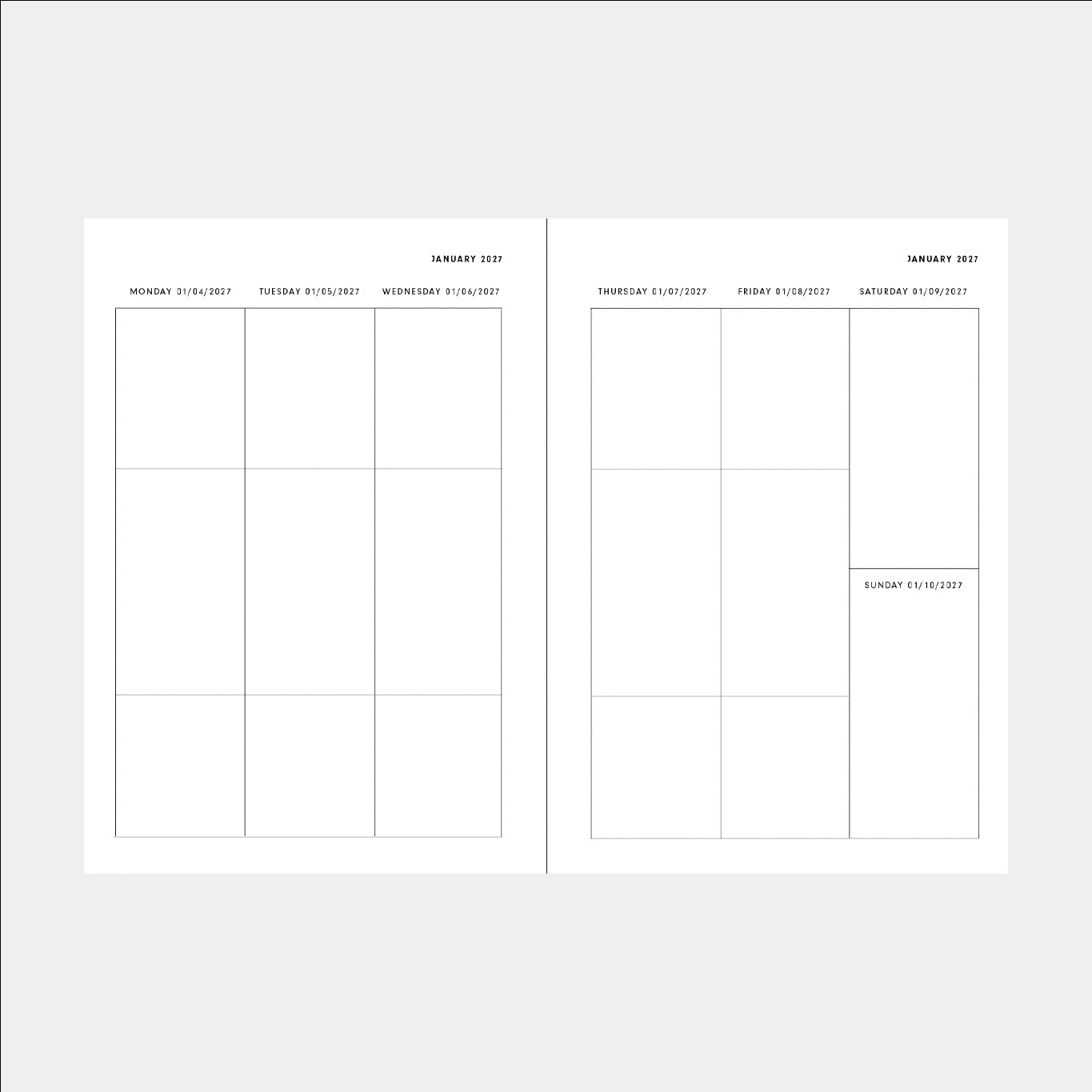 JANUARY 2027

MONDAY 01/04/2027

TUESDAY 01/05/2027

WEDNESDAY 01/06/2027

JANUARY 2027

THURSDAY 01/07/2027

FRIDAY 01/08/2027

SATURDAY 01/09/2027

SUNDAY 01/10/2027